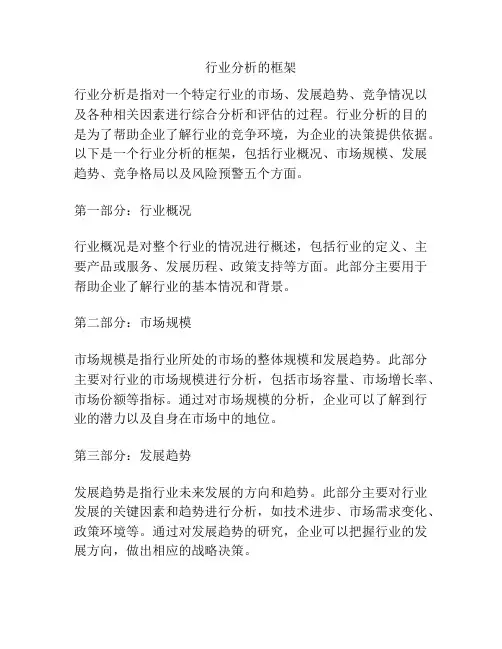 行业分析的框架

行业分析是指对一个特定行业的市场、发展趋势、竞争情况以及各种相关因素进行综合分析和评估的过程。行业分析的目的是为了帮助企业了解行业的竞争环境，为企业的决策提供依据。以下是一个行业分析的框架，包括行业概况、市场规模、发展趋势、竞争格局以及风险预警五个方面。

第一部分：行业概况

行业概况是对整个行业的情况进行概述，包括行业的定义、主要产品或服务、发展历程、政策支持等方面。此部分主要用于帮助企业了解行业的基本情况和背景。

第二部分：市场规模

市场规模是指行业所处的市场的整体规模和发展趋势。此部分主要对行业的市场规模进行分析，包括市场容量、市场增长率、市场份额等指标。通过对市场规模的分析，企业可以了解到行业的潜力以及自身在市场中的地位。

第三部分：发展趋势

发展趋势是指行业未来发展的方向和趋势。此部分主要对行业发展的关键因素和趋势进行分析，如技术进步、市场需求变化、政策环境等。通过对发展趋势的研究，企业可以把握行业的发展方向，做出相应的战略决策。